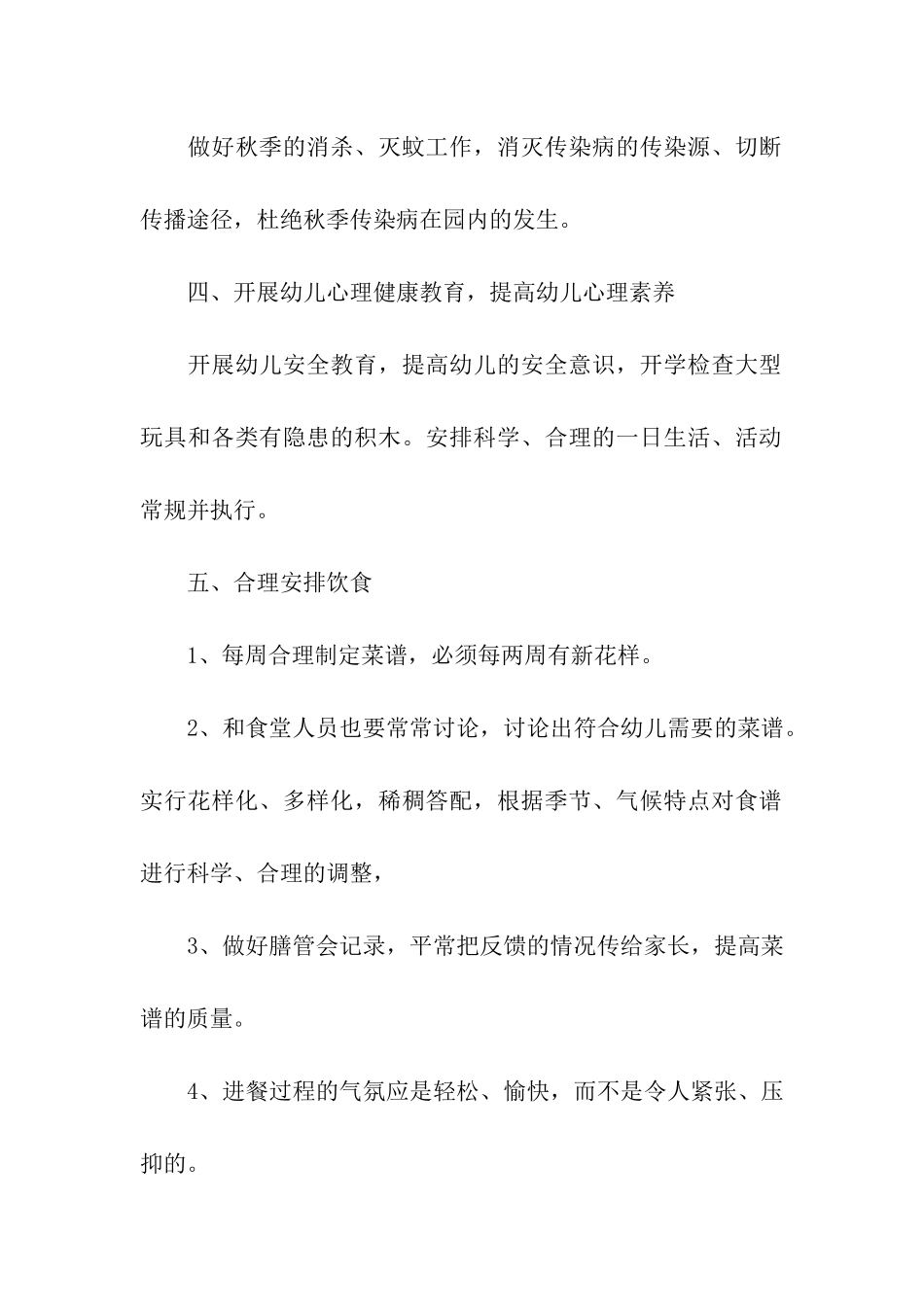 做好秋季的消杀、灭蚊工作，消灭传染病的传染源、切断传播途径，杜绝秋季传染病在园内的发生。

四、开展幼儿心理健康教育，提高幼儿心理素养

开展幼儿安全教育，提高幼儿的安全意识，开学检查大型玩具和各类有隐患的积木。安排科学、合理的一日生活、活动常规并执行。

五、合理安排饮食

1、每周合理制定菜谱，必须每两周有新花样。

2、和食堂人员也要常常讨论，讨论出符合幼儿需要的菜谱。实行花样化、多样化，稀稠答配，根据季节、气候特点对食谱进行科学、合理的调整，

3、做好膳管会记录，平常把反馈的情况传给家长，提高菜谱的质量。

4、进餐过程的气氛应是轻松、愉快，而不是令人紧张、压抑的。